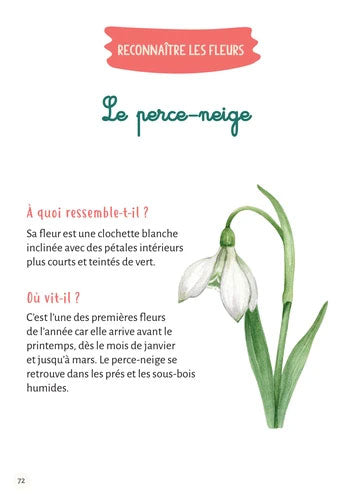 RECONNAÎTRE LES FLEURS

Le perce-neige

À quoi ressemble-t-il ?

Sa fleur est une clochette blanche inclinée avec des pétales intérieurs plus courts et teintés de vert.

Où vit-il ?

C'est l'une des premières fleurs de l'année car elle arrive avant le printemps, dès le mois de janvier et jusqu'à mars. Le perce-neige se retrouve dans les prés et les sous-bois humides.

72